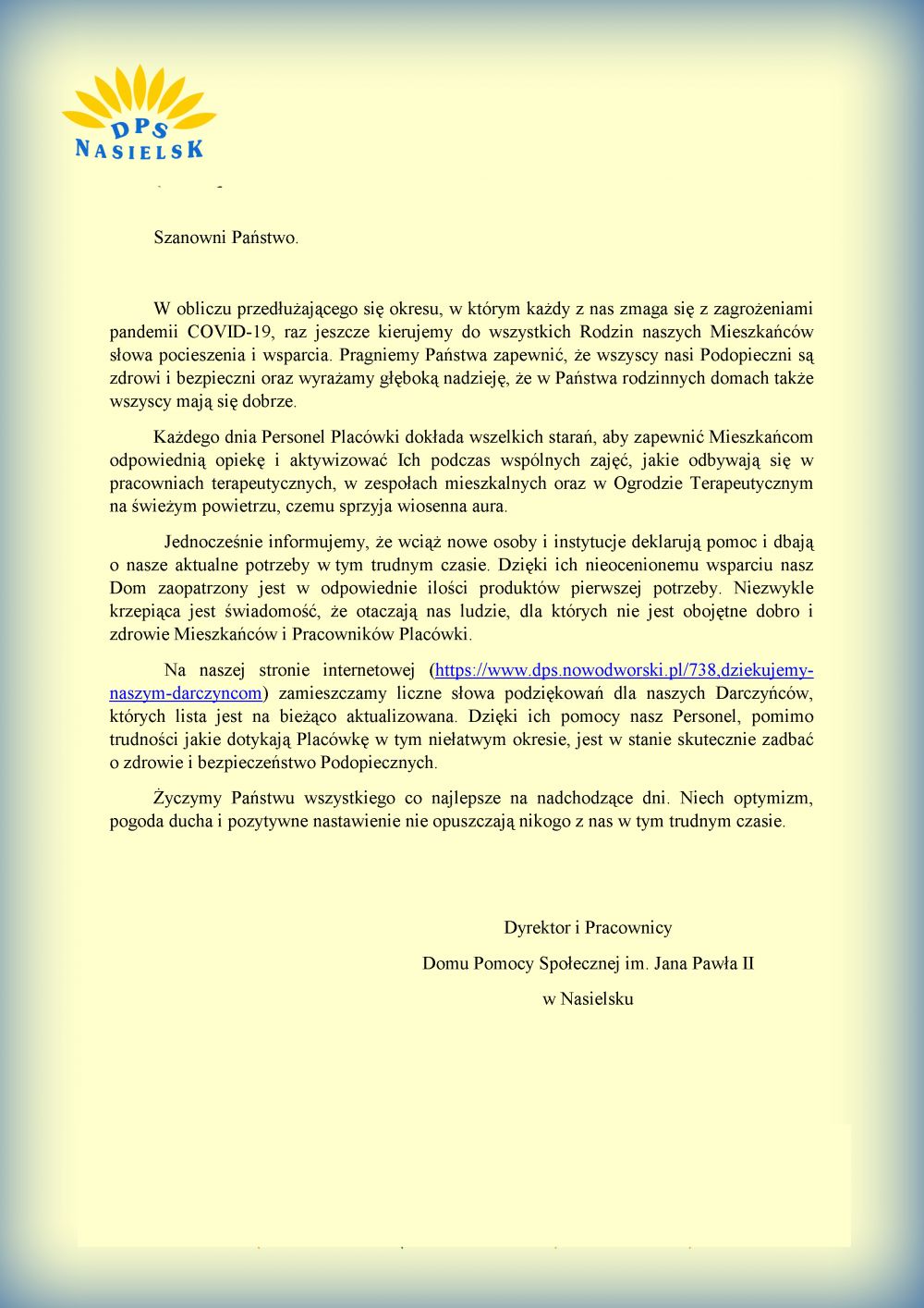 DPS
NASIELSK

Szanowni Państwo.

W obliczu przedłużającego się okresu, w którym każdy z nas zmaga się z zagrożeniami pandemii COVID-19, raz jeszcze kierujemy do wszystkich Rodzin naszych Mieszkańców słowa pocieszenia i wsparcia. Pragniemy Państwa zapewnić, że wszyscy nasi Podopieczni są zdrowi i bezpieczni oraz wyrażamy głęboką nadzieję, że w Państwa rodzinnych domach także wszyscy mają się dobrze.

Każdego dnia Personel Placówki dokłada wszelkich starań, aby zapewnić Mieszkańcom odpowiednią opiekę i aktywizować Ich podczas wspólnych zajęć, jakie odbywają się w pracowniach terapeutycznych, w zespołach mieszkalnych oraz w Ogrodzie Terapeutycznym na świeżym powietrzu, czemu sprzyja wiosenna aura.

Jednocześnie informujemy, że wciąż nowe osoby i instytucje deklarują pomoc i dbają o nasze aktualne potrzeby w tym trudnym czasie. Dzięki ich nieocenionemu wsparciu nasz Dom zaopatrzony jest w odpowiednie ilości produktów pierwszej potrzeby. Niezwykle krzepiąca jest świadomość, że otaczają nas ludzie, dla których nie jest obojętne dobro i zdrowie Mieszkańców i Pracowników Placówki.

Na naszej stronie internetowej (https://www.dps.nowodworski.pl/738,dziekujemy-naszym-darczyncom) zamieszczamy liczne słowa podziękowań dla naszych Darczyńców, których lista jest na bieżąco aktualizowana. Dzięki ich pomocy nasz Personel, pomimo trudności jakie dotykają Placówkę w tym niełatwym okresie, jest w stanie skutecznie zadbać o zdrowie i bezpieczeństwo Podopiecznych.

Życzymy Państwu wszystkiego co najlepsze na nadchodzące dni. Niech optymizm, pogoda ducha i pozytywne nastawienie nie opuszczają nikogo z nas w tym trudnym czasie.

Dyrektor i Pracownicy
Domu Pomocy Społecznej im. Jana Pawła II
w Nasielsku